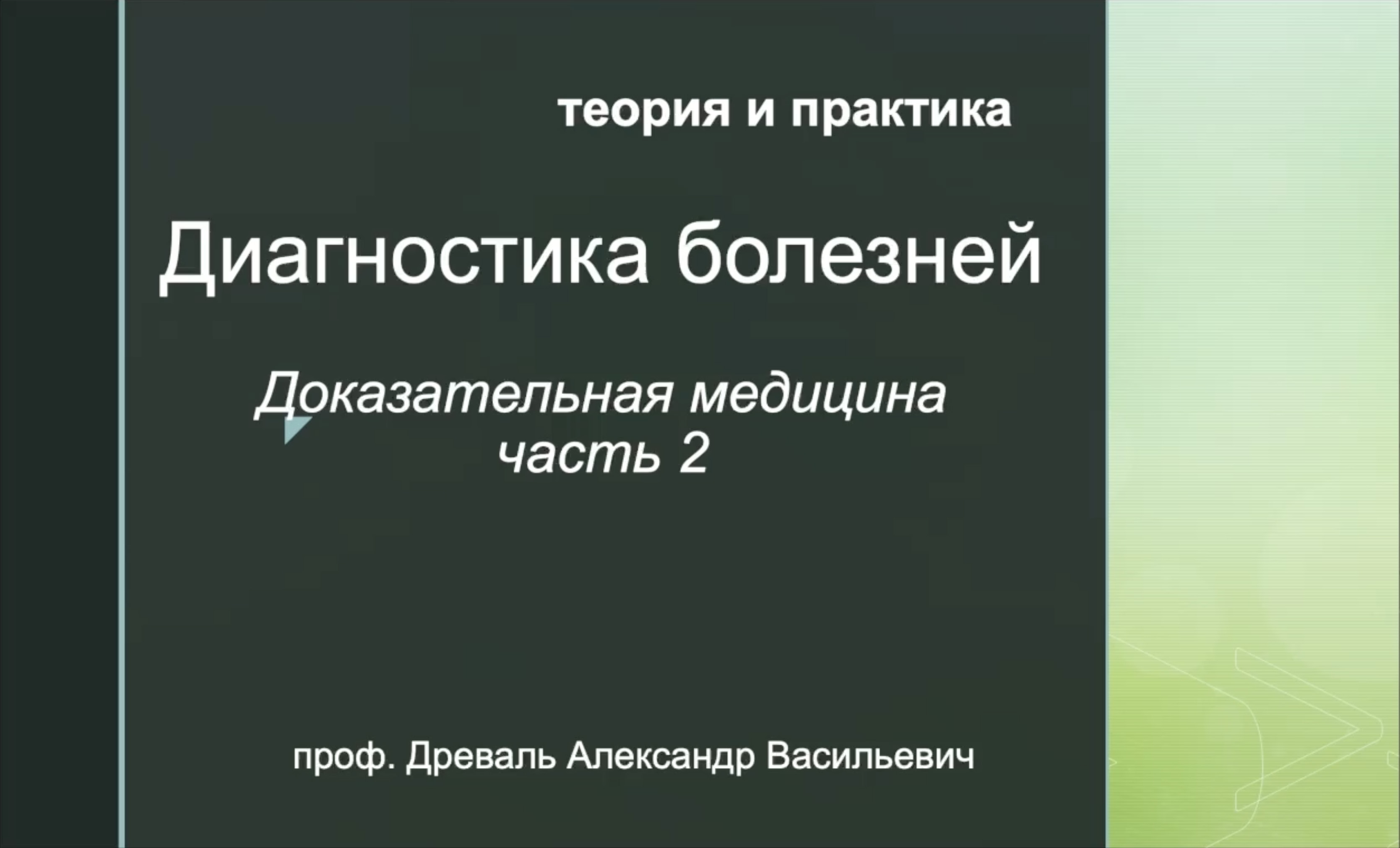 теория и практика

Диагностика болезней

Доказательная медицина
часть 2

проф. Древаль Александр Васильевич